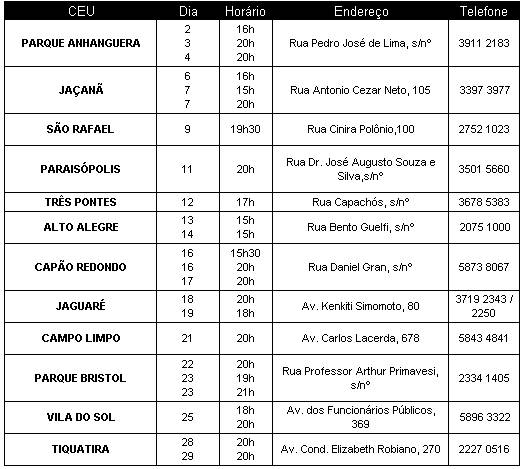 | CEU | Dia | Horário | Endereço | Telefone |
|---|---|---|---|---|
| PARQUE ANHANGUERA | 2<br>3<br>4 | 16h<br>20h<br>20h | Rua Pedro José de Lima, s/nº | 3911 2183 |
| JAÇANÃ | 6<br>7<br>7 | 16h<br>15h<br>20h | Rua Antonio Cezar Neto, 105 | 3397 3977 |
| SÃO RAFAEL | 9 | 19h30 | Rua Cinira Polônio,100 | 2752 1023 |
| PARAISÓPOLIS | 11 | 20h | Rua Dr. José Augusto Souza e Silva,s/nº | 3501 5660 |
| TRÊS PONTES | 12 | 17h | Rua Capachós, s/nº | 3678 5383 |
| ALTO ALEGRE | 13<br>14 | 15h<br>15h | Rua Bento Guelfi, s/nº | 2075 1000 |
| CAPÃO REDONDO | 16<br>16<br>17 | 15h30<br>20h<br>20h | Rua Daniel Gran, s/nº | 5873 8067 |
| JAGUARÉ | 18<br>19 | 20h<br>18h | Av. Kenkiti Simomoto, 80 | 3719 2343 / 2250 |
| CAMPO LIMPO | 21 | 20h | Av. Carlos Lacerda, 678 | 5843 4841 |
| PARQUE BRISTOL | 22<br>23<br>23 | 20h<br>19h<br>21h | Rua Professor Arthur Primavesi, s/nº | 2334 1405 |
| VILA DO SOL | 25 | 18h<br>20h | Av. dos Funcionários Públicos, 369 | 5896 3322 |
| TIQUATIRA | 28<br>29 | 20h<br>20h | Av. Cond. Elizabeth Robiano, 270 | 2227 0516 |